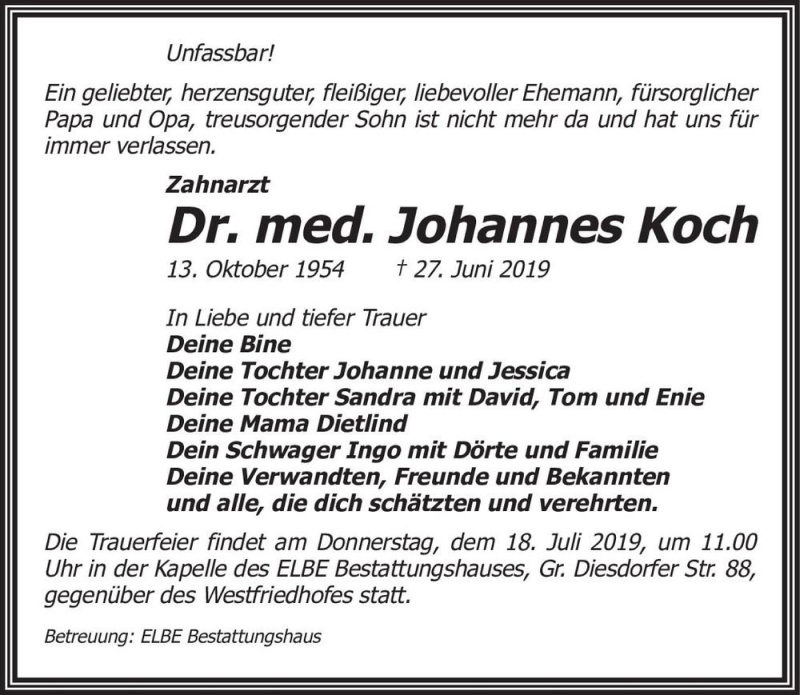 Unfassbar!

Ein geliebter, herzensguter, fleißiger, liebevoller Ehemann, fürsorglicher Papa und Opa, treusorgender Sohn ist nicht mehr da und hat uns für immer verlassen.

Zahnarzt
Dr. med. Johannes Koch
13. Oktober 1954 † 27. Juni 2019

In Liebe und tiefer Trauer
Deine Bine
Deine Tochter Johanne und Jessica
Deine Tochter Sandra mit David, Tom und Enie
Deine Mama Dietlind
Dein Schwager Ingo mit Dörte und Familie
Deine Verwandten, Freunde und Bekannten
und alle, die dich schätzten und verehrten.

Die Trauerfeier findet am Donnerstag, dem 18. Juli 2019, um 11.00 Uhr in der Kapelle des ELBE Bestattungshauses, Gr. Diesdorfer Str. 88, gegenüber des Westfriedhofes statt.

Betreuung: ELBE Bestattungshaus